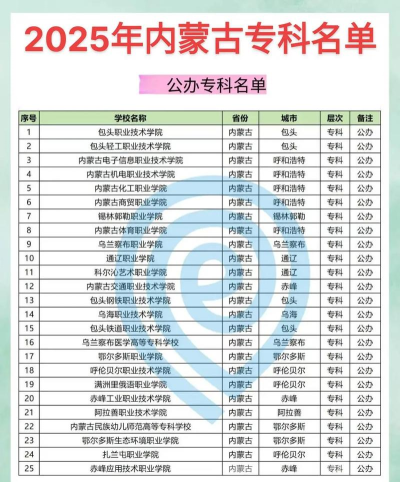 2025年内蒙古专科名单

公办专科名单

| 序号 | 学校名称 | 省份 | 城市 | 层次 | 备注 |
|---|---|---|---|---|---|
| 1 | 包头职业技术学院 | 内蒙古 | 包头 | 专科 | 公办 |
| 2 | 包头轻工职业技术学院 | 内蒙古 | 包头 | 专科 | 公办 |
| 3 | 内蒙古电子信息职业技术学院 | 内蒙古 | 呼和浩特 | 专科 | 公办 |
| 4 | 内蒙古机电职业技术学院 | 内蒙古 | 呼和浩特 | 专科 | 公办 |
| 5 | 内蒙古化工职业学院 | 内蒙古 | 呼和浩特 | 专科 | 公办 |
| 6 | 内蒙古商贸职业学院 | 内蒙古 | 呼和浩特 | 专科 | 公办 |
| 7 | 锡林郭勒职业学院 | 内蒙古 | 锡林郭勒 | 专科 | 公办 |
| 8 | 内蒙古体育职业学院 | 内蒙古 | 呼和浩特 | 专科 | 公办 |
| 9 | 乌兰察布职业学院 | 内蒙古 | 乌兰察布 | 专科 | 公办 |
| 10 | 通辽职业学院 | 内蒙古 | 通辽 | 专科 | 公办 |
| 11 | 科尔沁艺术职业学院 | 内蒙古 | 通辽 | 专科 | 公办 |
| 12 | 内蒙古交通职业技术学院 | 内蒙古 | 赤峰 | 专科 | 公办 |
| 13 | 包头钢铁职业技术学院 | 内蒙古 | 包头 | 专科 | 公办 |
| 14 | 乌海职业技术学院 | 内蒙古 | 乌海 | 专科 | 公办 |
| 15 | 包头铁道职业技术学院 | 内蒙古 | 包头 | 专科 | 公办 |
| 16 | 乌兰察布医学高等专科学校 | 内蒙古 | 乌兰察布 | 专科 | 公办 |
| 17 | 鄂尔多斯职业学院 | 内蒙古 | 鄂尔多斯 | 专科 | 公办 |
| 18 | 呼伦贝尔职业技术学院 | 内蒙古 | 呼伦贝尔 | 专科 | 公办 |
| 19 | 满洲里俄语职业学院 | 内蒙古 | 呼伦贝尔 | 专科 | 公办 |
| 20 | 赤峰工业职业技术学院 | 内蒙古 | 赤峰 | 专科 | 公办 |
| 21 | 阿拉善职业技术学院 | 内蒙古 | 阿拉善 | 专科 | 公办 |
| 22 | 内蒙古民族幼儿师范高等专科学校 | 内蒙古 | 鄂尔多斯 | 专科 | 公办 |
| 23 | 鄂尔多斯生态环境职业学院 | 内蒙古 | 鄂尔多斯 | 专科 | 公办 |
| 24 | 扎兰屯职业学院 | 内蒙古 | 呼伦贝尔 | 专科 | 公办 |
| 25 | 赤峰应用技术职业学院 | 内蒙古 | 赤峰 | 专科 | 公办 |